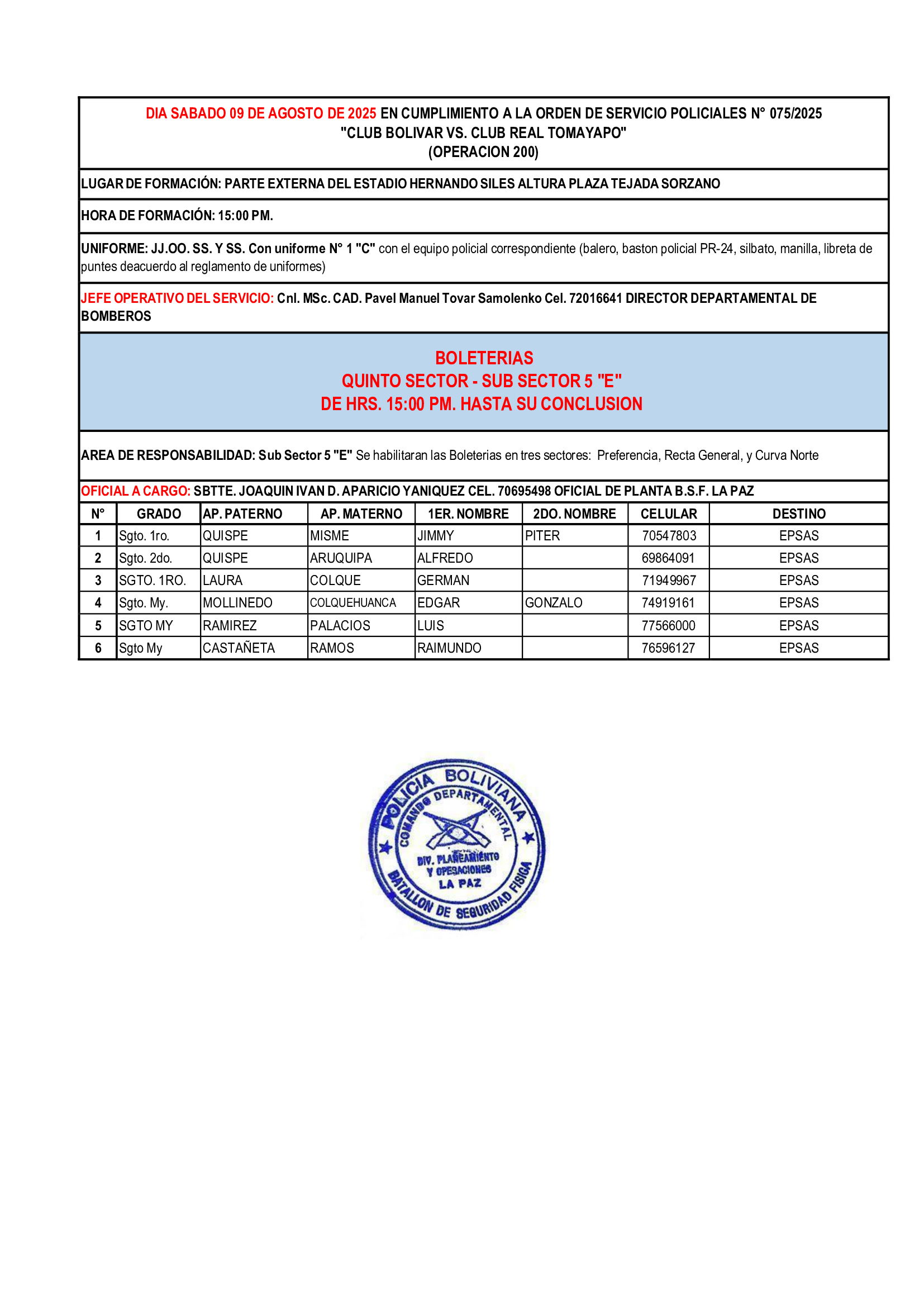 DIA SABADO 09 DE AGOSTO DE 2025 EN CUMPLIMIENTO A LA ORDEN DE SERVICIO POLICIALES N° 075/2025
"CLUB BOLIVAR VS. CLUB REAL TOMAYAPO"
(OPERACION 200)

LUGAR DE FORMACIÓN: PARTE EXTERNA DEL ESTADIO HERNANDO SILES ALTURA PLAZA TEJADA SORZANO

HORA DE FORMACIÓN: 15:00 PM.

UNIFORME: JJ.OO. SS. Y SS. Con uniforme N° 1 "C" con el equipo policial correspondiente (balero, baston policial PR-24, silbato, manilla, libreta de puntes deacuerdo al reglamento de uniformes)

JEFE OPERATIVO DEL SERVICIO: Cnl. MSc. CAD. Pavel Manuel Tovar Samolenko Cel. 72016641 DIRECTOR DEPARTAMENTAL DE BOMBEROS

BOLETERIAS
QUINTO SECTOR - SUB SECTOR 5 "E"
DE HRS. 15:00 PM. HASTA SU CONCLUSION

AREA DE RESPONSABILIDAD: Sub Sector 5 "E" Se habilitaran las Boleterias en tres sectores: Preferencia, Recta General, y Curva Norte

OFICIAL A CARGO: SBTTE. JOAQUIN IVAN D. APARICIO YANIQUEZ CEL. 70695498 OFICIAL DE PLANTA B.S.F. LA PAZ

| N° | GRADO | AP. PATERNO | AP. MATERNO | 1ER. NOMBRE | 2DO. NOMBRE | CELULAR | DESTINO |
|---|---|---|---|---|---|---|---|
| 1 | Sgto. 1ro. | QUISPE | MISME | JIMMY | PITER | 70547803 | EPSAS |
| 2 | Sgto. 2do. | QUISPE | ARUQUIPA | ALFREDO | | 69864091 | EPSAS |
| 3 | SGTO. 1RO. | LAURA | COLQUE | GERMAN | | 71949967 | EPSAS |
| 4 | Sgto. My. | MOLLINEDO | COLQUEHUANCA | EDGAR | GONZALO | 74919161 | EPSAS |
| 5 | SGTO MY | RAMIREZ | PALACIOS | LUIS | | 77566000 | EPSAS |
| 6 | Sgto My | CASTAÑETA | RAMOS | RAIMUNDO | | 76596127 | EPSAS |

POLICIA BOLIVIANA
COMANDO DEPARTAMENTAL
DIV. PLANEAMIENTO Y OPERACIONES
LA PAZ
BATALLON DE SEGURIDAD FISICA